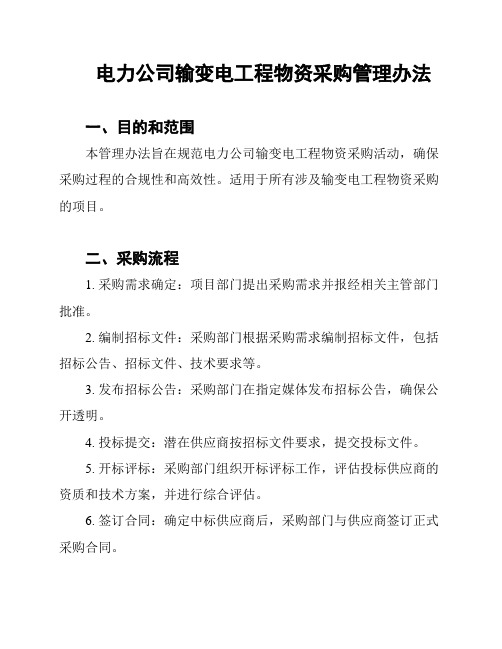 电力公司输变电工程物资采购管理办法

一、目的和范围

本管理办法旨在规范电力公司输变电工程物资采购活动，确保采购过程的合规性和高效性。适用于所有涉及输变电工程物资采购的项目。

二、采购流程

1. 采购需求确定：项目部门提出采购需求并报经相关主管部门批准。

2. 编制招标文件：采购部门根据采购需求编制招标文件，包括招标公告、招标文件、技术要求等。

3. 发布招标公告：采购部门在指定媒体发布招标公告，确保公开透明。

4. 投标提交：潜在供应商按招标文件要求，提交投标文件。

5. 开标评标：采购部门组织开标评标工作，评估投标供应商的资质和技术方案，并进行综合评估。

6. 签订合同：确定中标供应商后，采购部门与供应商签订正式采购合同。